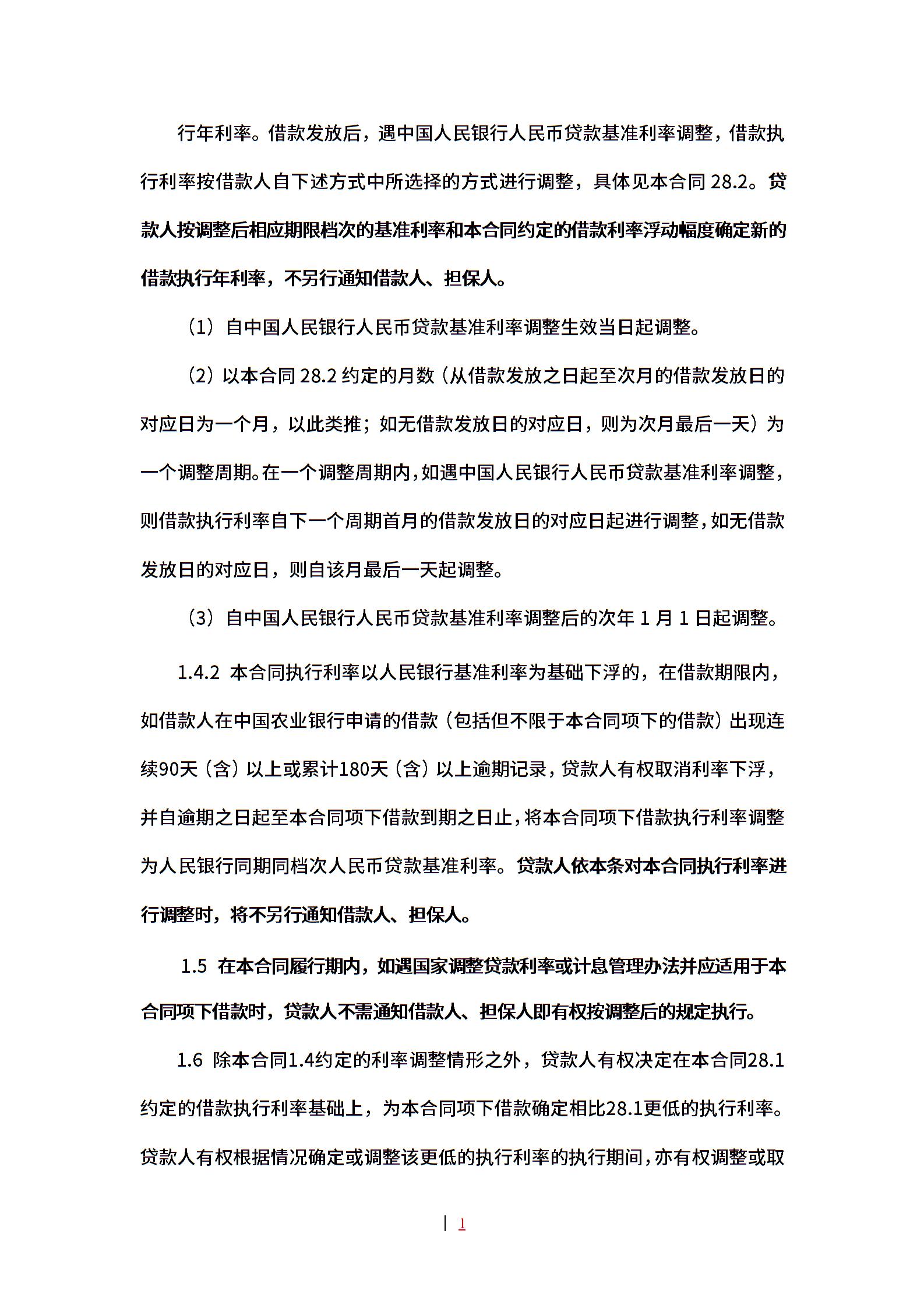 行年利率。借款发放后，遇中国人民银行人民币贷款基准利率调整，借款执行利率按借款人自下述方式中所选择的方式进行调整，具体见本合同 28.2。贷款人按调整后相应期限档次的基准利率和本合同约定的借款利率浮动幅度确定新的借款执行年利率，不另行通知借款人、担保人。

（1）自中国人民银行人民币贷款基准利率调整生效当日起调整。

（2）以本合同 28.2 约定的月数（从借款发放之日起至次月的借款发放日的对应日为一个月，以此类推；如无借款发放日的对应日，则为次月最后一天）为一个调整周期。在一个调整周期内，如遇中国人民银行人民币贷款基准利率调整，则借款执行利率自下一个周期首月的借款发放日的对应日起进行调整，如无借款发放日的对应日，则自该月最后一天起调整。

（3）自中国人民银行人民币贷款基准利率调整后的次年 1 月 1 日起调整。

1.4.2 本合同执行利率以人民银行基准利率为基础下浮的，在借款期限内，如借款人在中国农业银行申请的借款（包括但不限于本合同项下的借款）出现连续90天（含）以上或累计180天（含）以上逾期记录，贷款人有权取消利率下浮，并自逾期之日起至本合同项下借款到期之日止，将本合同项下借款执行利率调整为人民银行同期同档次人民币贷款基准利率。贷款人依本条对本合同执行利率进行调整时，将不另行通知借款人、担保人。

1.5 在本合同履行期内，如遇国家调整贷款利率或计息管理办法并应适用于本合同项下借款时，贷款人不需通知借款人、担保人即有权按调整后的规定执行。

1.6 除本合同1.4约定的利率调整情形之外，贷款人有权决定在本合同28.1约定的借款执行利率基础上，为本合同项下借款确定相比28.1更低的执行利率。贷款人有权根据情况确定或调整该更低的执行利率的执行期间，亦有权调整或取

1